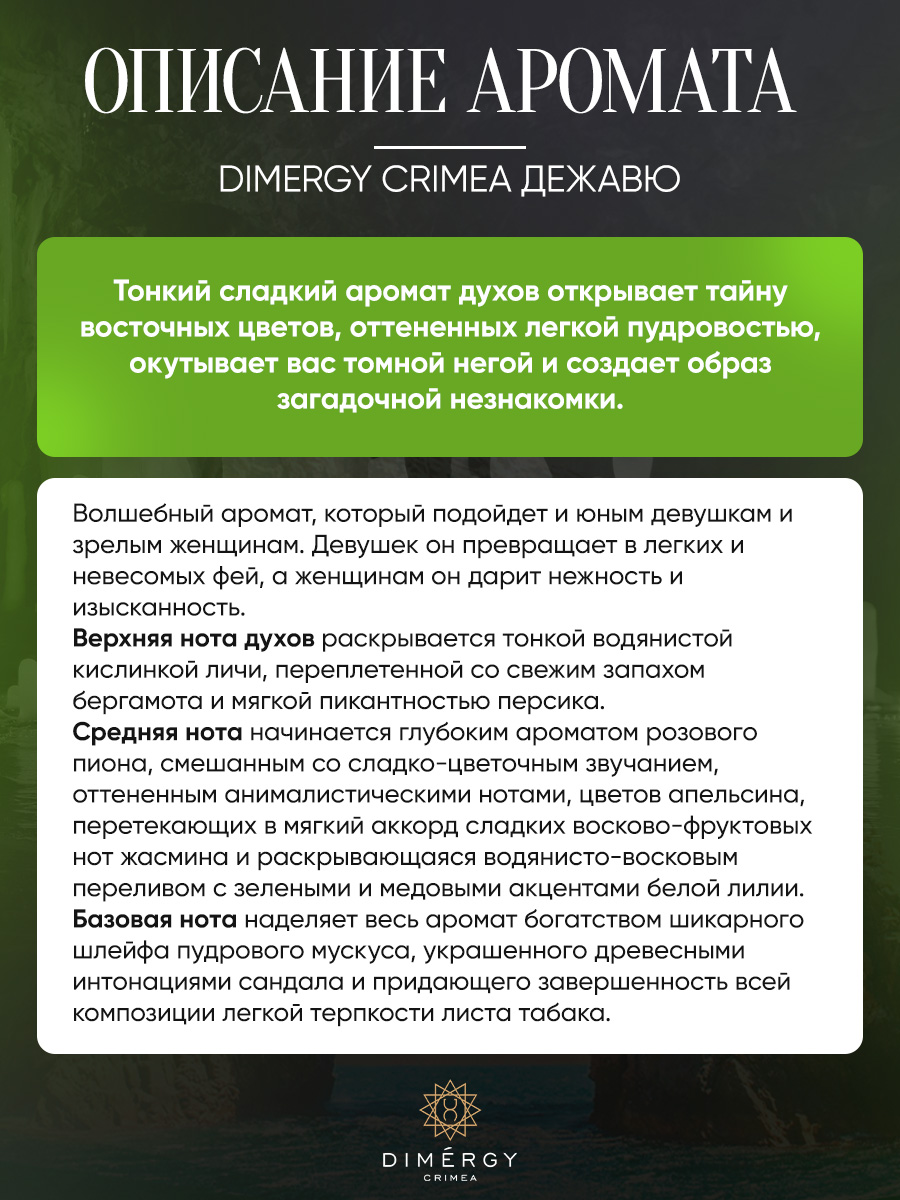 ОПИСАНИЕ АРОМАТА

DIMERGY CRIMEA ДЕЖАВЮ

Тонкий сладкий аромат духов открывает тайну восточных цветов, оттененных легкой пудровостью, окутывает вас томной негой и создает образ загадочной незнакомки.

Волшебный аромат, который подойдет и юным девушкам и зрелым женщинам. Девушек он превращает в легких и невесомых фей, а женщинам он дарит нежность и изысканность.
Верхняя нота духов раскрывается тонкой водянистой кислинкой личи, переплетенной со свежим запахом бергамота и мягкой пикантностью персика.
Средняя нота начинается глубоким ароматом розового пиона, смешанным со сладко-цветочным звучанием, оттененным анималистическими нотами, цветов апельсина, перетекающих в мягкий аккорд сладких восково-фруктовых нот жасмина и раскрывающаяся водянисто-восковым переливом с зелеными и медовыми акцентами белой лилии.
Базовая нота наделяет весь аромат богатством шикарного шлейфа пудрового мускуса, украшенного древесными интонациями сандала и придающего завершенность всей композиции легкой терпкости листа табака.

DIMÉRGY
CRIMEA